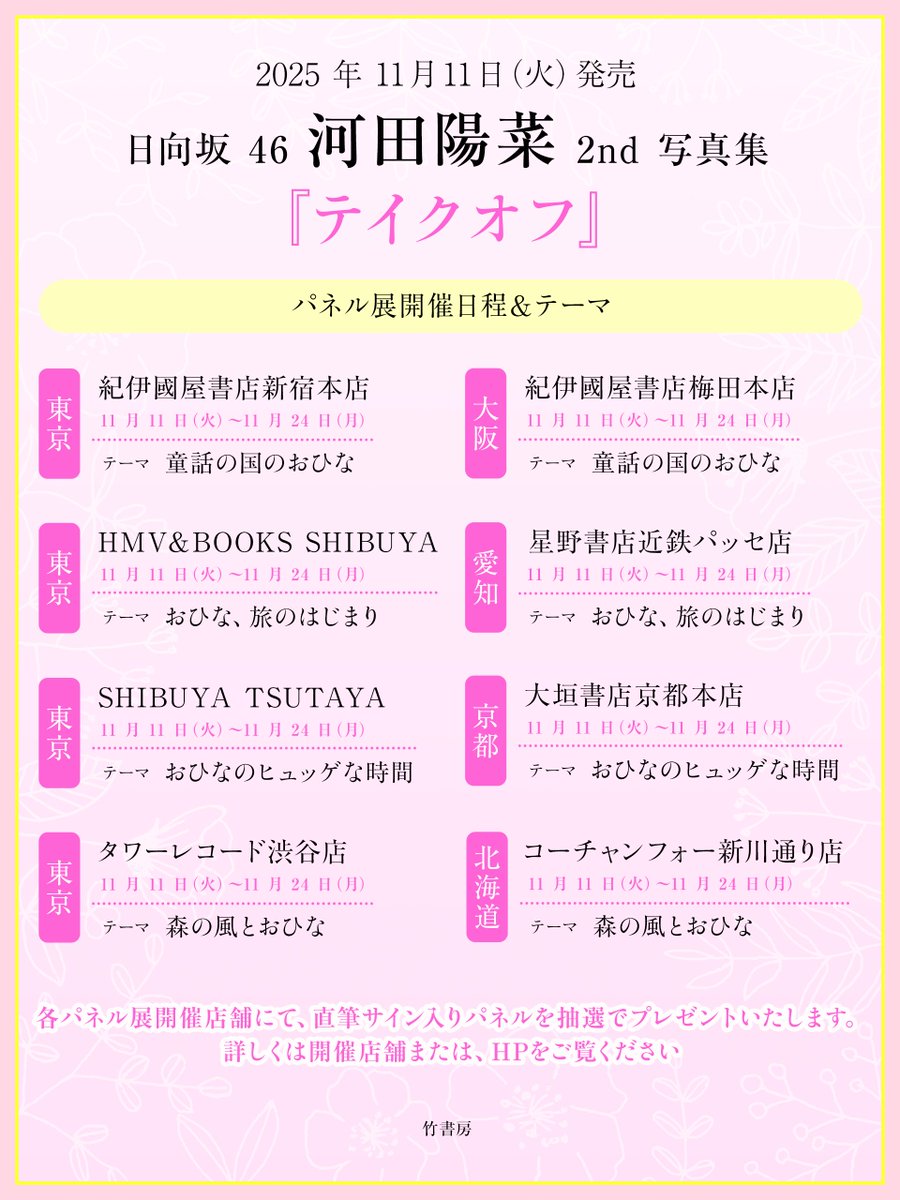 2025年11月11日(火)発売

日向坂46 河田陽菜 2nd 写真集

『テイクオフ』

パネル展開催日程&テーマ

東京
紀伊國屋書店新宿本店
11月11日(火)~11月24日(月)
テーマ 童話の国のおひな

東京
HMV&BOOKS SHIBUYA
11月11日(火)~11月24日(月)
テーマ おひな、旅のはじまり

東京
SHIBUYA TSUTAYA
11月11日(火)~11月24日(月)
テーマ おひなのヒュッゲな時間

東京
タワーレコード渋谷店
11月11日(火)~11月24日(月)
テーマ 森の風とおひな

大阪
紀伊國屋書店梅田本店
11月11日(火)~11月24日(月)
テーマ 童話の国のおひな

愛知
星野書店近鉄パッセ店
11月11日(火)~11月24日(月)
テーマ おひな、旅のはじまり

京都
大垣書店京都本店
11月11日(火)~11月24日(月)
テーマ おひなのヒュッゲな時間

北海道
コーチャンフォー新川通り店
11月11日(火)~11月24日(月)
テーマ 森の風とおひな

各パネル展開催店舗にて、直筆サイン入りパネルを抽選でプレゼントいたします。
詳しくは開催店舗または、HPをご覧ください

竹書房